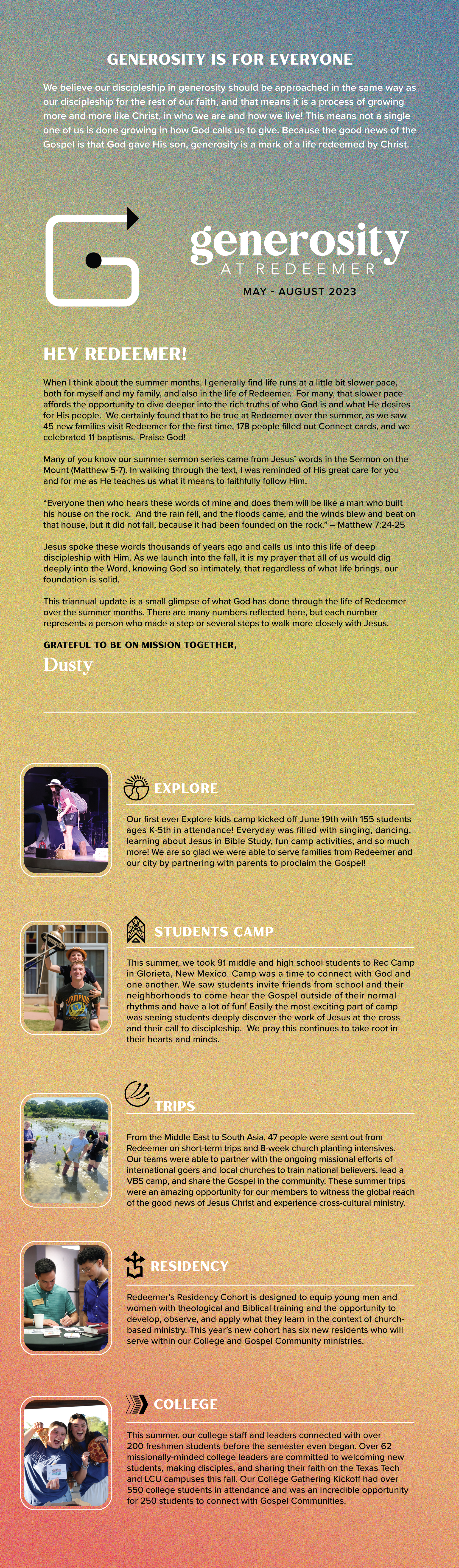 GENEROSITY IS FOR EVERYONE

We believe our discipleship in generosity should be approached in the same way as our discipleship for the rest of our faith, and that means it is a process of growing more and more like Christ, in who we are and how we live! This means not a single one of us is done growing in how God calls us to give. Because the good news of the Gospel is that God gave His son, generosity is a mark of a life redeemed by Christ.

generosity
AT REDEEMER
MAY - AUGUST 2023

HEY REDEEMER!

When I think about the summer months, I generally find life runs at a little bit slower pace, both for myself and my family, and also in the life of Redeemer. For many, that slower pace affords the opportunity to dive deeper into the rich truths of who God is and what He desires for His people. We certainly found that to be true at Redeemer over the summer, as we saw 45 new families visit Redeemer for the first time, 178 people filled out Connect cards, and we celebrated 11 baptisms. Praise God!

Many of you know our summer sermon series came from Jesus' words in the Sermon on the Mount (Matthew 5-7). In walking through the text, I was reminded of His great care for you and for me as He teaches us what it means to faithfully follow Him.

"Everyone then who hears these words of mine and does them will be like a man who built his house on the rock. And the rain fell, and the floods came, and the winds blew and beat on that house, but it did not fall, because it had been founded on the rock." – Matthew 7:24-25

Jesus spoke these words thousands of years ago and calls us into this life of deep discipleship with Him. As we launch into the fall, it is my prayer that all of us would dig deeply into the Word, knowing God so intimately, that regardless of what life brings, our foundation is solid.

This triannual update is a small glimpse of what God has done through the life of Redeemer over the summer months. There are many numbers reflected here, but each number represents a person who made a step or several steps to walk more closely with Jesus.

GRATEFUL TO BE ON MISSION TOGETHER,
Dusty

EXPLORE

Our first ever Explore kids camp kicked off June 19th with 155 students ages K-5th in attendance! Everyday was filled with singing, dancing, learning about Jesus in Bible Study, fun camp activities, and so much more! We are so glad we were able to serve families from Redeemer and our city by partnering with parents to proclaim the Gospel!

STUDENTS CAMP

This summer, we took 91 middle and high school students to Rec Camp in Glorieta, New Mexico. Camp was a time to connect with God and one another. We saw students invite friends from school and their neighborhoods to come hear the Gospel outside of their normal rhythms and have a lot of fun! Easily the most exciting part of camp was seeing students deeply discover the work of Jesus at the cross and their call to discipleship. We pray this continues to take root in their hearts and minds.

TRIPS

From the Middle East to South Asia, 47 people were sent out from Redeemer on short-term trips and 8-week church planting intensives. Our teams were able to partner with the ongoing missional efforts of international goers and local churches to train national believers, lead a VBS camp, and share the Gospel in the community. These summer trips were an amazing opportunity for our members to witness the global reach of the good news of Jesus Christ and experience cross-cultural ministry.

RESIDENCY

Redeemer's Residency Cohort is designed to equip young men and women with theological and Biblical training and the opportunity to develop, observe, and apply what they learn in the context of church-based ministry. This year's new cohort has six new residents who will serve within our College and Gospel Community ministries.

COLLEGE

This summer, our college staff and leaders connected with over 200 freshmen students before the semester even began. Over 62 missionally-minded college leaders are committed to welcoming new students, making disciples, and sharing their faith on the Texas Tech and LCU campuses this fall. Our College Gathering Kickoff had over 550 college students in attendance and was an incredible opportunity for 250 students to connect with Gospel Communities.